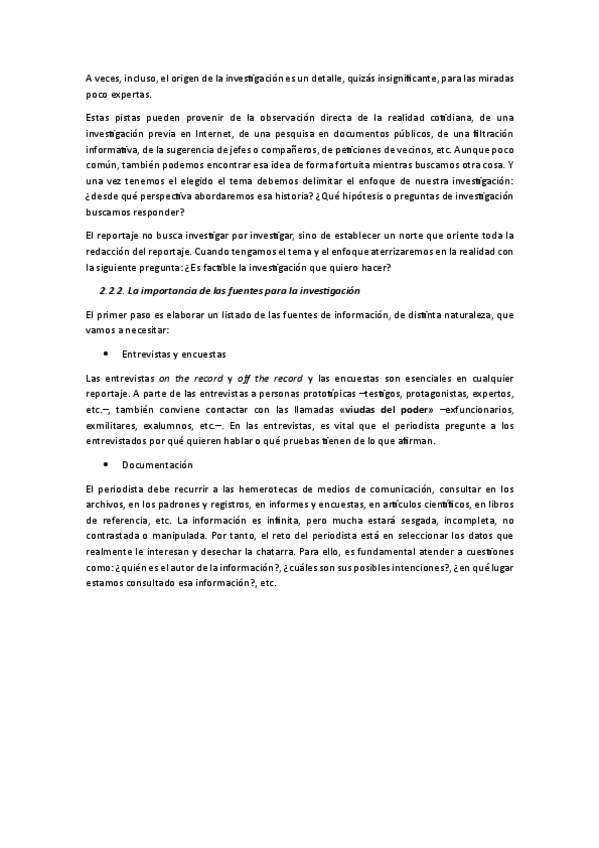 A veces, incluso, el origen de la investigación es un detalle, quizás insignificante, para las miradas poco expertas.

Estas pistas pueden provenir de la observación directa de la realidad cotidiana, de una investigación previa en Internet, de una pesquisa en documentos públicos, de una filtración informativa, de la sugerencia de jefes o compañeros, de peticiones de vecinos, etc. Aunque poco común, también podemos encontrar esa idea de forma fortuita mientras buscamos otra cosa. Y una vez tenemos el elegido el tema debemos delimitar el enfoque de nuestra investigación: ¿desde qué perspectiva abordaremos esa historia? ¿Qué hipótesis o preguntas de investigación buscamos responder?

El reportaje no busca investigar por investigar, sino de establecer un norte que oriente toda la redacción del reportaje. Cuando tengamos el tema y el enfoque aterrizaremos en la realidad con la siguiente pregunta: ¿Es factible la investigación que quiero hacer?

2.2.2. La importancia de las fuentes para la investigación

El primer paso es elaborar un listado de las fuentes de información, de distinta naturaleza, que vamos a necesitar:

• Entrevistas y encuestas

Las entrevistas on the record y off the record y las encuestas son esenciales en cualquier reportaje. A parte de las entrevistas a personas prototípicas –testigos, protagonistas, expertos, etc.–, también conviene contactar con las llamadas «viudas del poder» –exfuncionarios, exmilitares, exalumnos, etc.–. En las entrevistas, es vital que el periodista pregunte a los entrevistados por qué quieren hablar o qué pruebas tienen de lo que afirman.

• Documentación

El periodista debe recurrir a las hemerotecas de medios de comunicación, consultar en los archivos, en los padrones y registros, en informes y encuestas, en artículos científicos, en libros de referencia, etc. La información es infinita, pero mucha estará sesgada, incompleta, no contrastada o manipulada. Por tanto, el reto del periodista está en seleccionar los datos que realmente le interesan y desechar la chatarra. Para ello, es fundamental atender a cuestiones como: ¿quién es el autor de la información?, ¿cuáles son sus posibles intenciones?, ¿en qué lugar estamos consultado esa información?, etc.